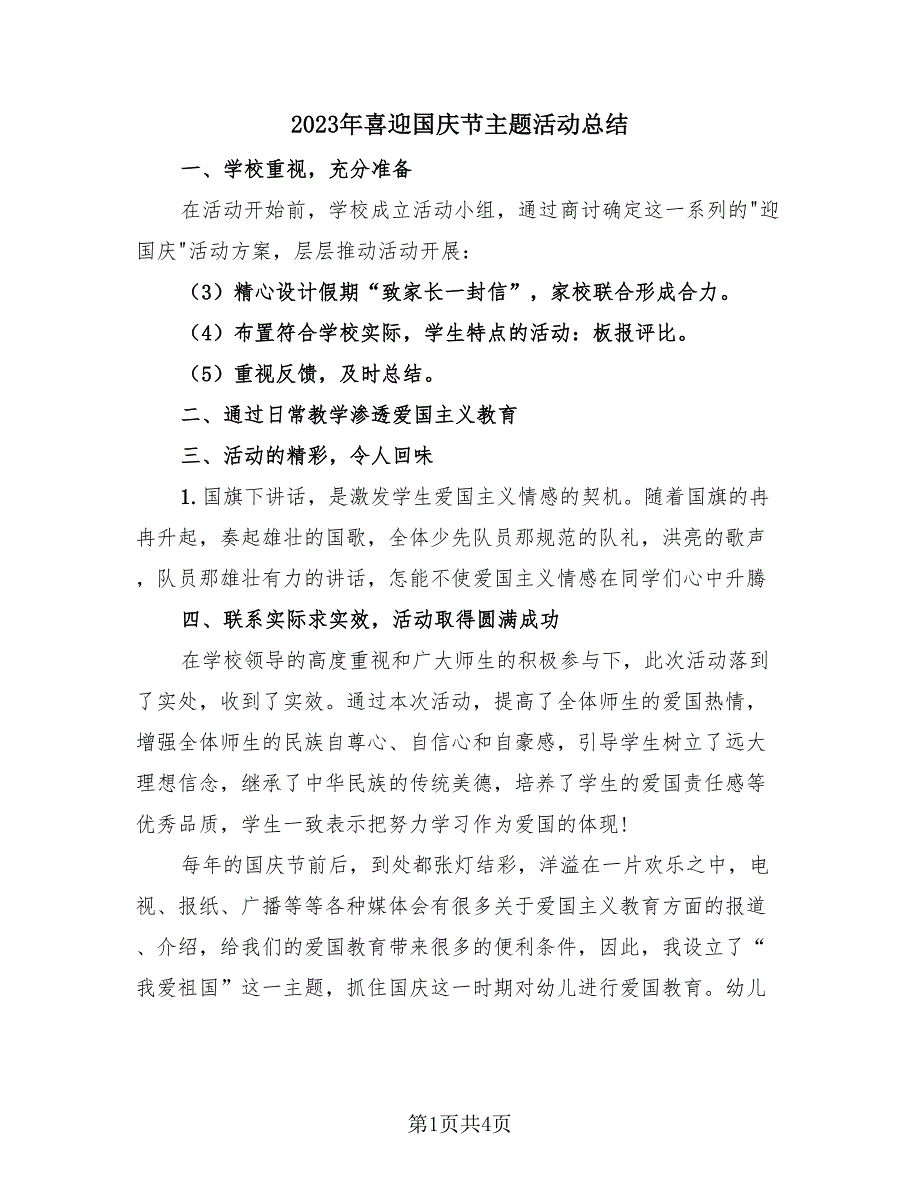 2023年喜迎国庆节主题活动总结

一、学校重视，充分准备

在活动开始前，学校成立活动小组，通过商讨确定这一系列的"迎国庆"活动方案，层层推动活动开展：

（3）精心设计假期“致家长一封信”，家校联合形成合力。

（4）布置符合学校实际，学生特点的活动：板报评比。

（5）重视反馈，及时总结。

二、通过日常教学渗透爱国主义教育

三、活动的精彩，令人回味

1.国旗下讲话，是激发学生爱国主义情感的契机。随着国旗的冉冉升起，奏起雄壮的国歌，全体少先队员那规范的队礼，洪亮的歌声，队员那雄壮有力的讲话，怎能不使爱国主义情感在同学们心中升腾

四、联系实际求实效，活动取得圆满成功

在学校领导的高度重视和广大师生的积极参与下，此次活动落到了实处，收到了实效。通过本次活动，提高了全体师生的爱国热情，增强全体师生的民族自尊心、自信心和自豪感，引导学生树立了远大理想信念，继承了中华民族的传统美德，培养了学生的爱国责任感等优秀品质，学生一致表示把努力学习作为爱国的体现!

每年的国庆节前后，到处都张灯结彩，洋溢在一片欢乐之中，电视、报纸、广播等等各种媒体会有很多关于爱国主义教育方面的报道、介绍，给我们的爱国教育带来很多的便利条件，因此，我设立了“我爱祖国”这一主题，抓住国庆这一时期对幼儿进行爱国教育。幼儿

第1页共4页